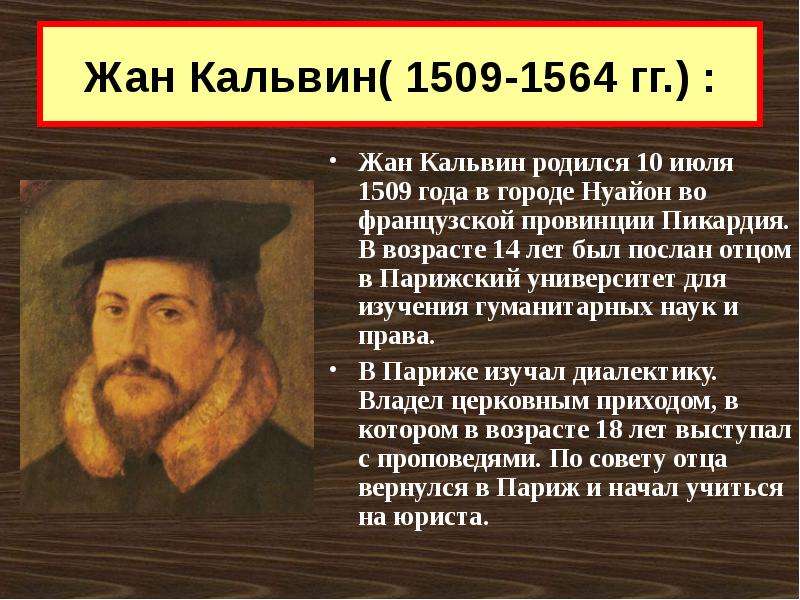 Жан Кальвин( 1509-1564 гг.) :

• Жан Кальвин родился 10 июля 1509 года в городе Нуайон во французской провинции Пикардия. В возрасте 14 лет был послан отцом в Парижский университет для изучения гуманитарных наук и права.

• В Париже изучал диалектику. Владел церковным приходом, в котором в возрасте 18 лет выступал с проповедями. По совету отца вернулся в Париж и начал учиться на юриста.